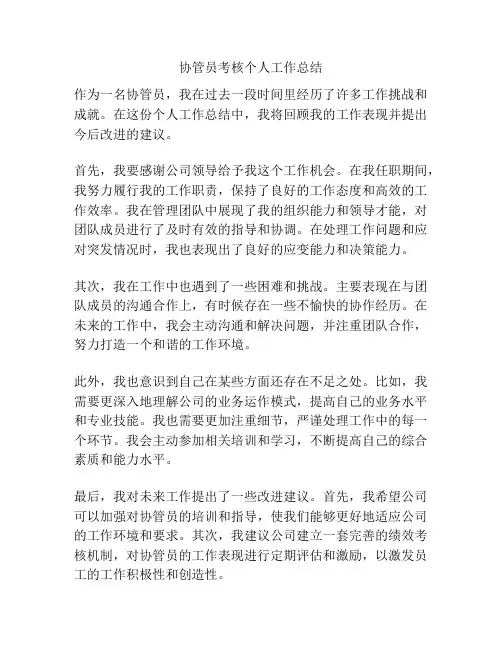 协管员考核个人工作总结

作为一名协管员，我在过去一段时间里经历了许多工作挑战和成就。在这份个人工作总结中，我将回顾我的工作表现并提出今后改进的建议。

首先，我要感谢公司领导给予我这个工作机会。在我任职期间，我努力履行我的工作职责，保持了良好的工作态度和高效的工作效率。我在管理团队中展现了我的组织能力和领导才能，对团队成员进行了及时有效的指导和协调。在处理工作问题和应对突发情况时，我也表现出了良好的应变能力和决策能力。

其次，我在工作中也遇到了一些困难和挑战。主要表现在与团队成员的沟通合作上，有时候存在一些不愉快的协作经历。在未来的工作中，我会主动沟通和解决问题，并注重团队合作，努力打造一个和谐的工作环境。

此外，我也意识到自己在某些方面还存在不足之处。比如，我需要更深入地理解公司的业务运作模式，提高自己的业务水平和专业技能。我也需要更加注重细节，严谨处理工作中的每一个环节。我会主动参加相关培训和学习，不断提高自己的综合素质和能力水平。

最后，我对未来工作提出了一些改进建议。首先，我希望公司可以加强对协管员的培训和指导，使我们能够更好地适应公司的工作环境和要求。其次，我建议公司建立一套完善的绩效考核机制，对协管员的工作表现进行定期评估和激励，以激发员工的工作积极性和创造性。